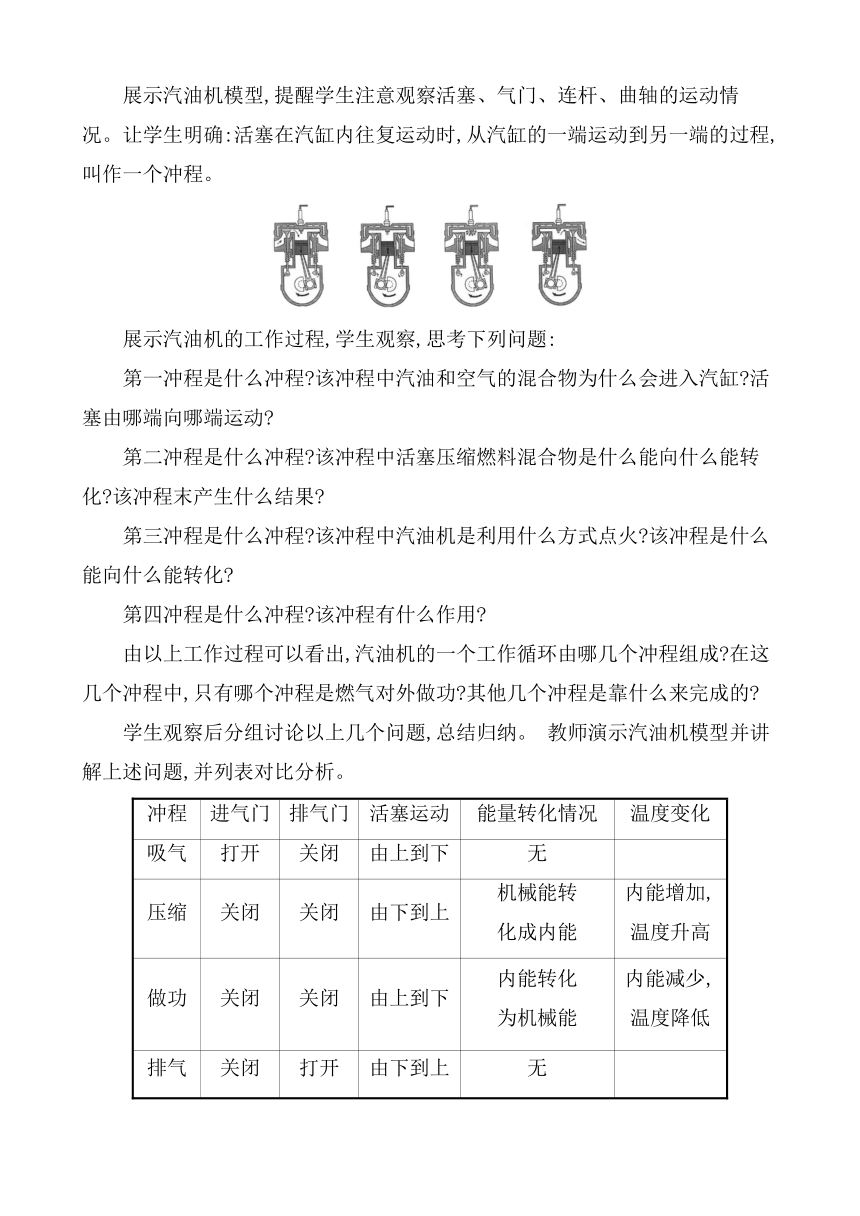 展示汽油机模型,提醒学生注意观察活塞、气门、连杆、曲轴的运动情况。让学生明确:活塞在汽缸内往复运动时,从汽缸的一端运动到另一端的过程,叫作一个冲程。

展示汽油机的工作过程,学生观察,思考下列问题:

第一冲程是什么冲程?该冲程中汽油和空气的混合物为什么会进入汽缸?活塞由哪端向哪端运动?

第二冲程是什么冲程?该冲程中活塞压缩燃料混合物是什么能向什么能转化?该冲程末产生什么结果?

第三冲程是什么冲程?该冲程中汽油机是利用什么方式点火?该冲程是什么能向什么能转化?

第四冲程是什么冲程?该冲程有什么作用?

由以上工作过程可以看出,汽油机的一个工作循环由哪几个冲程组成?在这几个冲程中,只有哪个冲程是燃气对外做功?其他几个冲程是靠什么来完成的?

学生观察后分组讨论以上几个问题,总结归纳。 教师演示汽油机模型并讲解上述问题,并列表对比分析。

| 冲程 | 进气门 | 排气门 | 活塞运动 | 能量转化情况 | 温度变化 |
|---|---|---|---|---|---|
| 吸气 | 打开 | 关闭 | 由上到下 | 无 | |
| 压缩 | 关闭 | 关闭 | 由下到上 | 机械能转化成内能 | 内能增加,温度升高 |
| 做功 | 关闭 | 关闭 | 由上到下 | 内能转化为机械能 | 内能减少,温度降低 |
| 排气 | 关闭 | 打开 | 由下到上 | 无 | |